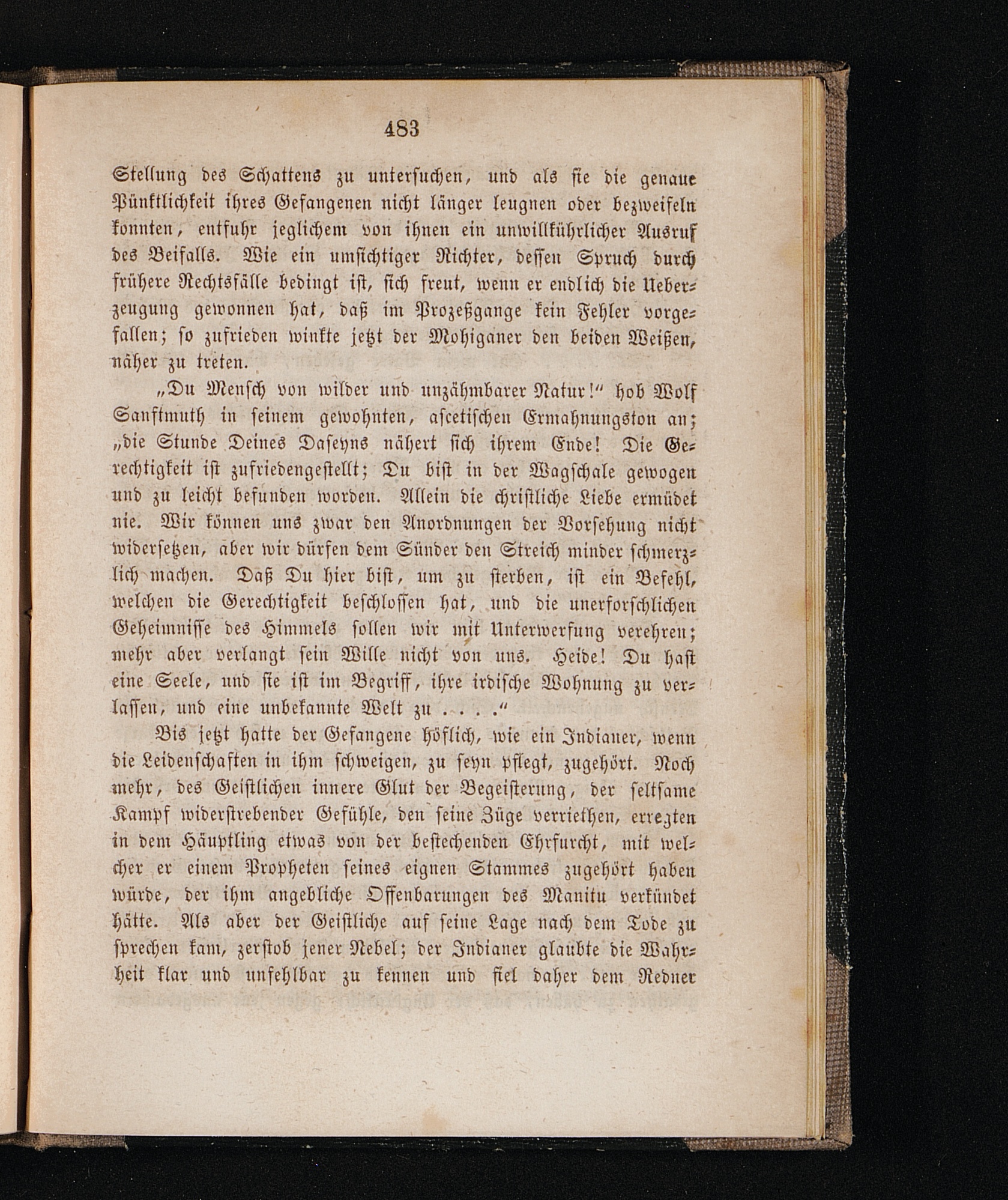 483

Stellung des Schattens zu untersuchen, und als sie die genaue Pünktlichkeit ihres Gefangenen nicht länger leugnen oder bezweifeln konnten, entfuhr jeglichem von ihnen ein unwillkührlicher Ausruf des Beifalls. Wie ein umsichtiger Richter, dessen Spruch durch frühere Rechtsfälle bedingt ist, sich freut, wenn er endlich die Ueberzeugung gewonnen hat, daß im Prozeßgange kein Fehler vorgefallen; so zufrieden winkte jetzt der Mohiganer den beiden Weißen, näher zu treten.

„Du Mensch von wilder und unzähmbarer Natur!“ hob Wolf Sanftmuth in seinem gewohnten, ascetischen Ermahnungston an; „die Stunde Deines Daseyns nähert sich ihrem Ende! Die Gerechtigkeit ist zufriedengestellt; Du bist in der Wagschale gewogen und zu leicht befunden worden. Allein die christliche Liebe ermüdet nie. Wir können uns zwar den Anordnungen der Vorsehung nicht widersetzen, aber wir dürfen dem Sünder den Streich minder schmerzlich machen. Daß Du hier bist, um zu sterben, ist ein Befehl, welchen die Gerechtigkeit beschlossen hat, und die unerforschlichen Geheimnisse des Himmels sollen wir mit Unterwerfung verehren; mehr aber verlangt sein Wille nicht von uns. Heide! Du hast eine Seele, und sie ist im Begriff, ihre irdische Wohnung zu verlassen, und eine unbekannte Welt zu . . . .“

Bis jetzt hatte der Gefangene höflich, wie ein Indianer, wenn die Leidenschaften in ihm schweigen, zu seyn pflegt, zugehört. Noch mehr, des Geistlichen innere Glut der Begeisterung, der seltsame Kampf widerstrebender Gefühle, den seine Züge verriethen, erregten in dem Häuptling etwas von der bestechenden Ehrfurcht, mit welcher er einem Propheten seines eignen Stammes zugehört haben würde, der ihm angebliche Offenbarungen des Manitu verkündet hätte. Als aber der Geistliche auf seine Lage nach dem Tode zu sprechen kam, zerstob jener Nebel; der Indianer glaubte die Wahrheit klar und unfehlbar zu kennen und fiel daher dem Redner